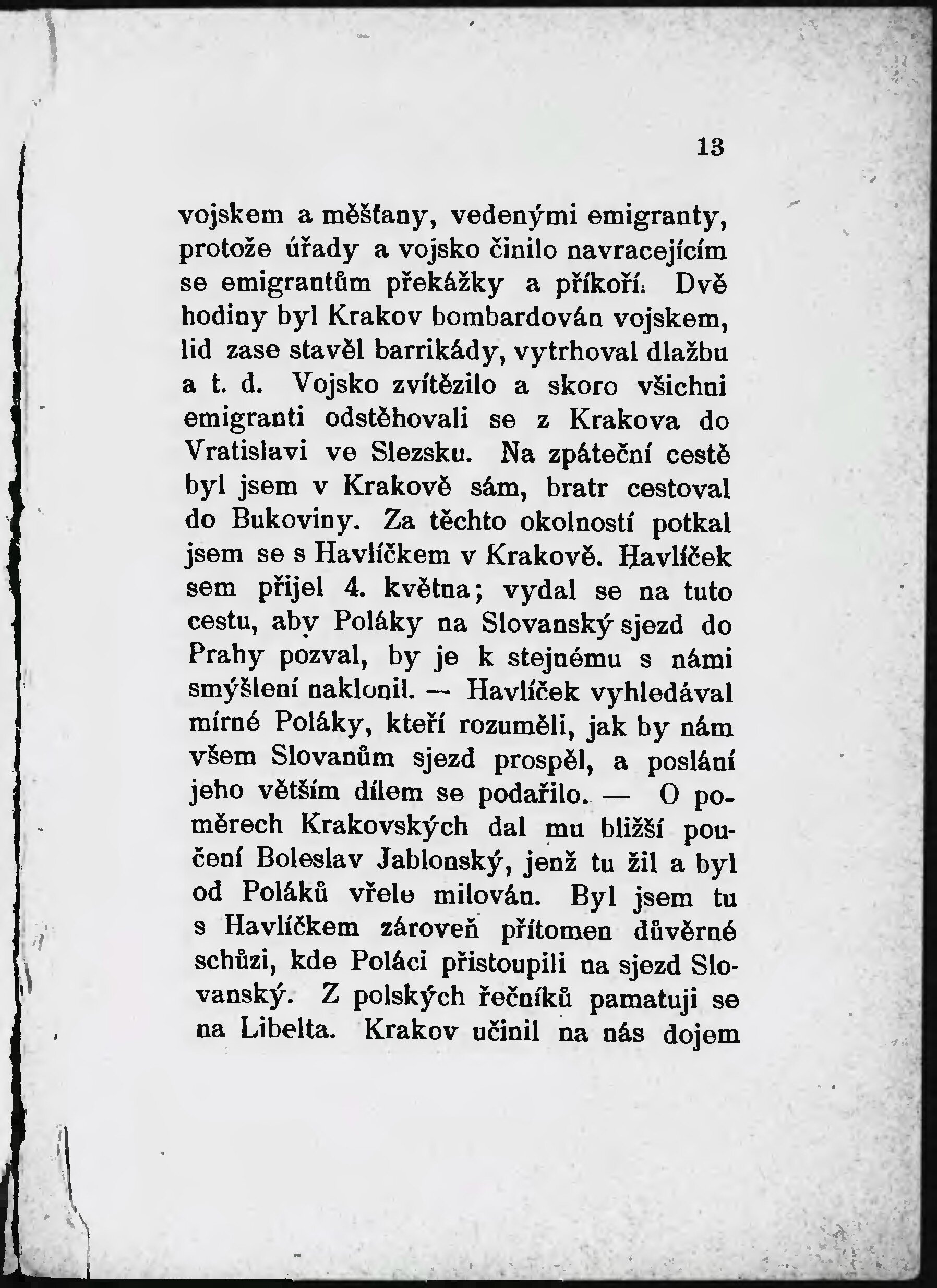 13

vojskem a měšťany, vedenými emigranty, protože úřady a vojsko činilo navracejícím se emigrantům překážky a příkoří. Dvě hodiny byl Krakov bombardován vojskem, lid zase stavěl barrikády, vytrhoval dlažbu a t. d. Vojsko zvítězilo a skoro všichni emigranti odstěhovali se z Krakova do Vratislavi ve Slezsku. Na zpáteční cestě byl jsem v Krakově sám, bratr cestoval do Bukoviny. Za těchto okolností potkal jsem se s Havlíčkem v Krakově. Havlíček sem přijel 4. května; vydal se na tuto cestu, aby Poláky na Slovanský sjezd do Prahy pozval, by je k stejnému s námi smýšlení naklonil. — Havlíček vyhledával mírné Poláky, kteří rozuměli, jak by nám všem Slovanům sjezd prospěl, a poslání jeho větším dílem se podařilo. — O poměrech Krakovských dal mu bližší poučení Boleslav Jablonský, jenž tu žil a byl od Poláků vřele milován. Byl jsem tu s Havlíčkem zároveň přítomen důvěrné schůzi, kde Poláci přistoupili na sjezd Slovanský. Z polských řečníků pamatuji se na Libelta. Krakov učinil na nás dojem